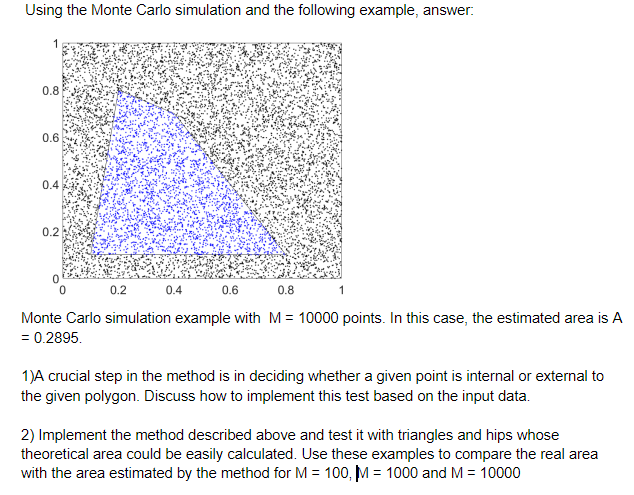 Using the Monte Carlo simulation and the following example, answer:

1
0.8
0.6
0.4
0.2
0
0
0.2
0.4
0.6
0.8
1

Monte Carlo simulation example with M = 10000 points. In this case, the estimated area is A = 0.2895.

1)A crucial step in the method is in deciding whether a given point is internal or external to the given polygon. Discuss how to implement this test based on the input data.

2) Implement the method described above and test it with triangles and hips whose theoretical area could be easily calculated. Use these examples to compare the real area with the area estimated by the method for M = 100, M = 1000 and M = 10000